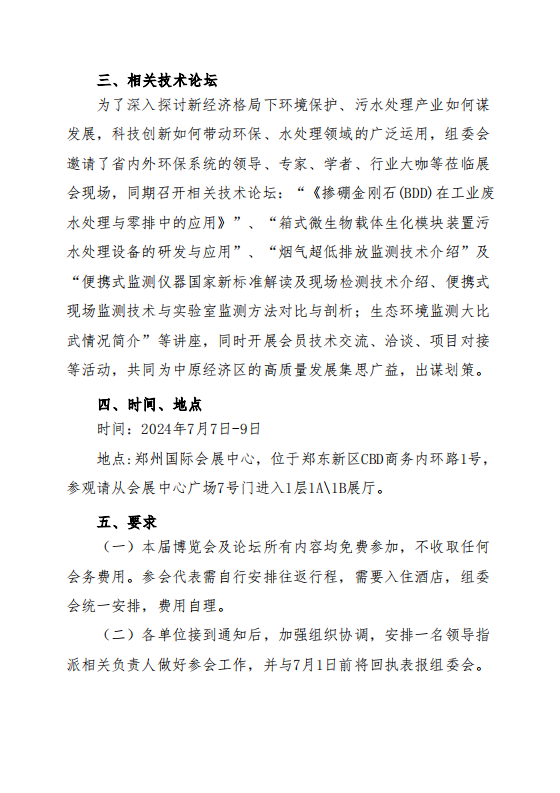 三、相关技术论坛

为了深入探讨新经济格局下环境保护、污水处理产业如何谋发展，科技创新如何带动环保、水处理领域的广泛运用，组委会邀请了省内外环保系统的领导、专家、学者、行业大咖等莅临展会现场，同期召开相关技术论坛：“《掺硼金刚石(BDD)在工业废水处理与零排中的应用》”、“箱式微生物载体生化模块装置污水处理设备的研发与应用”、“烟气超低排放监测技术介绍”及“便携式监测仪器国家新标准解读及现场检测技术介绍、便携式现场监测技术与实验室监测方法对比与剖析；生态环境监测大比武情况简介”等讲座，同时开展会员技术交流、洽谈、项目对接等活动，共同为中原经济区的高质量发展集思广益，出谋划策。

四、时间、地点

时间：2024年7月7日-9日

地点:郑州国际会展中心，位于郑东新区CBD商务内环路1号，参观请从会展中心广场7号门进入1层1A\1B展厅。

五、要求

（一）本届博览会及论坛所有内容均免费参加，不收取任何会务费用。参会代表需自行安排往返行程，需要入住酒店，组委会统一安排，费用自理。

（二）各单位接到通知后，加强组织协调，安排一名领导指派相关负责人做好参会工作，并与7月1日前将回执表报组委会。